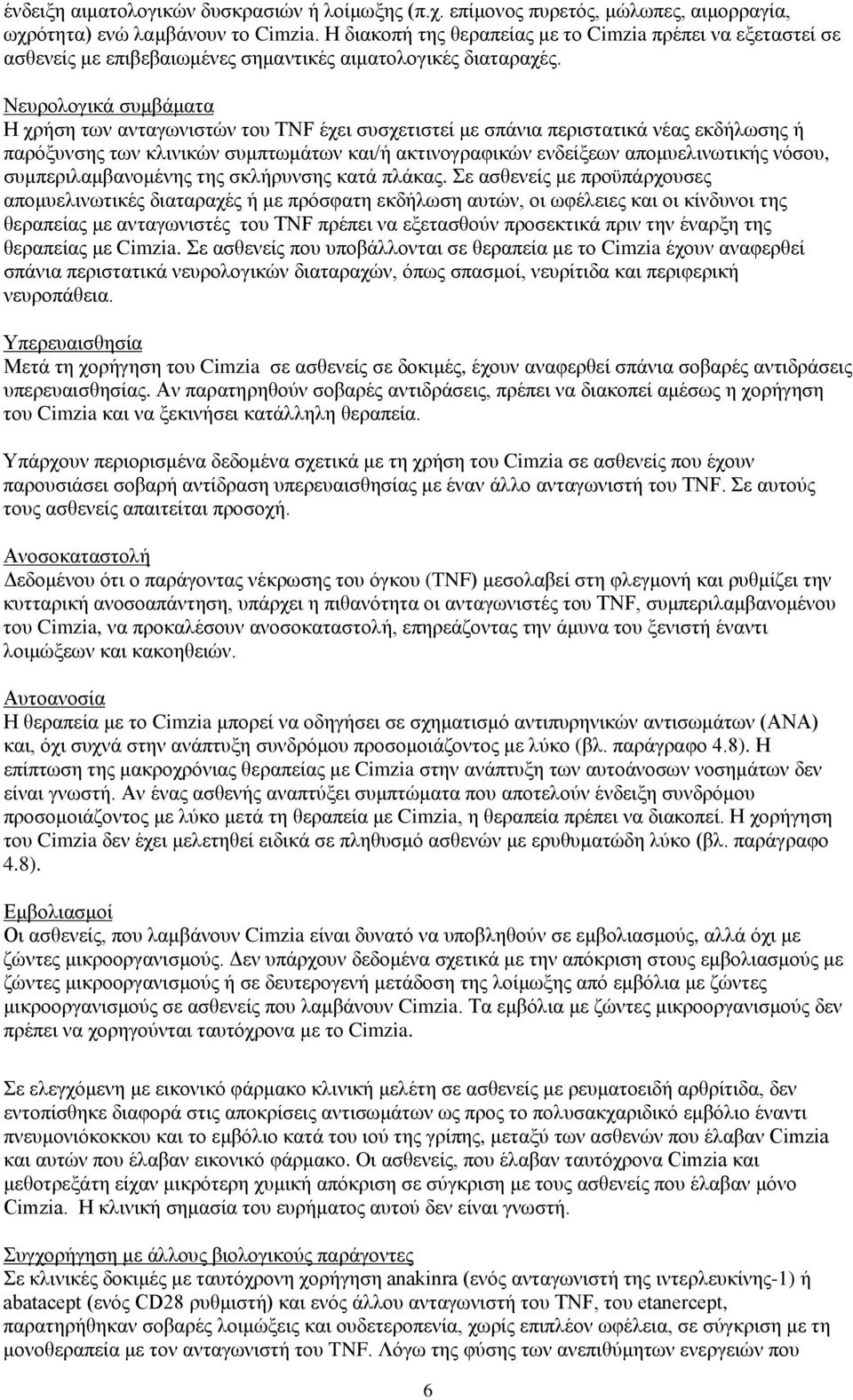 ένδειξη αιματολογικών δυσκρασιών ή λοίμωξης (π.χ. επίμονος πυρετός, μώλωπες, αιμορραγία, ωχρότητα) ενώ λαμβάνουν το Cimzia. Η διακοπή της θεραπείας με το Cimzia πρέπει να εξεταστεί σε ασθενείς με επιβεβαιωμένες σημαντικές αιματολογικές διαταραχές.

Νευρολογικά συμβάματα
Η χρήση των ανταγωνιστών του TNF έχει συσχετιστεί με σπάνια περιστατικά νέας εκδήλωσης ή παρόξυνσης των κλινικών συμπτωμάτων και/ή ακτινογραφικών ενδείξεων απομυελινωτικής νόσου, συμπεριλαμβανομένης της σκλήρυνσης κατά πλάκας. Σε ασθενείς με προϋπάρχουσες απομυελινωτικές διαταραχές ή με πρόσφατη εκδήλωση αυτών, οι ωφέλειες και οι κίνδυνοι της θεραπείας με ανταγωνιστές του TNF πρέπει να εξετασθούν προσεκτικά πριν την έναρξη της θεραπείας με Cimzia. Σε ασθενείς που υποβάλλονται σε θεραπεία με το Cimzia έχουν αναφερθεί σπάνια περιστατικά νευρολογικών διαταραχών, όπως σπασμοί, νευρίτιδα και περιφερική νευροπάθεια.

Υπερευαισθησία
Μετά τη χορήγηση του Cimzia σε ασθενείς σε δοκιμές, έχουν αναφερθεί σπάνια σοβαρές αντιδράσεις υπερευαισθησίας. Αν παρατηρηθούν σοβαρές αντιδράσεις, πρέπει να διακοπεί αμέσως η χορήγηση του Cimzia και να ξεκινήσει κατάλληλη θεραπεία.

Υπάρχουν περιορισμένα δεδομένα σχετικά με τη χρήση του Cimzia σε ασθενείς που έχουν παρουσιάσει σοβαρή αντίδραση υπερευαισθησίας με έναν άλλο ανταγωνιστή του TNF. Σε αυτούς τους ασθενείς απαιτείται προσοχή.

Ανοσοκαταστολή
Δεδομένου ότι ο παράγοντας νέκρωσης του όγκου (TNF) μεσολαβεί στη φλεγμονή και ρυθμίζει την κυτταρική ανοσοαπάντηση, υπάρχει η πιθανότητα οι ανταγωνιστές του TNF, συμπεριλαμβανομένου του Cimzia, να προκαλέσουν ανοσοκαταστολή, επηρεάζοντας την άμυνα του ξενιστή έναντι λοιμώξεων και κακοηθειών.

Αυτοανοσία
Η θεραπεία με το Cimzia μπορεί να οδηγήσει σε σχηματισμό αντιπυρηνικών αντισωμάτων (ANA) και, όχι συχνά στην ανάπτυξη συνδρόμου προσομοιάζοντος με λύκο (βλ. παράγραφο 4.8). Η επίπτωση της μακροχρόνιας θεραπείας με Cimzia στην ανάπτυξη των αυτοάνοσων νοσημάτων δεν είναι γνωστή. Αν ένας ασθενής αναπτύξει συμπτώματα που αποτελούν ένδειξη συνδρόμου προσομοιάζοντος με λύκο μετά τη θεραπεία με Cimzia, η θεραπεία πρέπει να διακοπεί. Η χορήγηση του Cimzia δεν έχει μελετηθεί ειδικά σε πληθυσμό ασθενών με ερυθματώδη λύκο (βλ. παράγραφο 4.8).

Εμβολιασμοί
Οι ασθενείς, που λαμβάνουν Cimzia είναι δυνατό να υποβληθούν σε εμβολιασμούς, αλλά όχι με ζώντες μικροοργανισμούς. Δεν υπάρχουν δεδομένα σχετικά με την απόκριση στους εμβολιασμούς με ζώντες μικροοργανισμούς ή σε δευτερογενή μετάδοση της λοίμωξης από εμβόλια με ζώντες μικροοργανισμούς σε ασθενείς που λαμβάνουν Cimzia. Τα εμβόλια με ζώντες μικροοργανισμούς δεν πρέπει να χορηγούνται ταυτόχρονα με το Cimzia.

Σε ελεγχόμενη με εικονικό φάρμακο κλινική μελέτη σε ασθενείς με ρευματοειδή αρθρίτιδα, δεν εντοπίσθηκε διαφορά στις αποκρίσεις αντισωμάτων ως προς το πολυσακχαριδικό εμβόλιο έναντι πνευμονιόκοκκου και το εμβόλιο κατά του ιού της γρίπης, μεταξύ των ασθενών που έλαβαν Cimzia και αυτών που έλαβαν εικονικό φάρμακο. Οι ασθενείς, που έλαβαν ταυτόχρονα Cimzia και μεθοτρεξάτη είχαν μικρότερη χυμική απόκριση σε σύγκριση με τους ασθενείς που έλαβαν μόνο Cimzia. Η κλινική σημασία του ευρήματος αυτού δεν είναι γνωστή.

Συγχορήγηση με άλλους βιολογικούς παράγοντες
Σε κλινικές δοκιμές με ταυτόχρονη χορήγηση anakinra (ενός ανταγωνιστή της ιντερλευκίνης-1) ή abatacept (ενός CD28 ρυθμιστή) και ενός άλλου ανταγωνιστή του TNF, του etanercept, παρατηρήθηκαν σοβαρές λοιμώξεις και ουδετεροπενία, χωρίς επιπλέον ωφέλεια, σε σύγκριση με τη μονοθεραπεία με τον ανταγωνιστή του TNF. Λόγω της φύσης των ανεπιθύμητων ενεργειών που

6